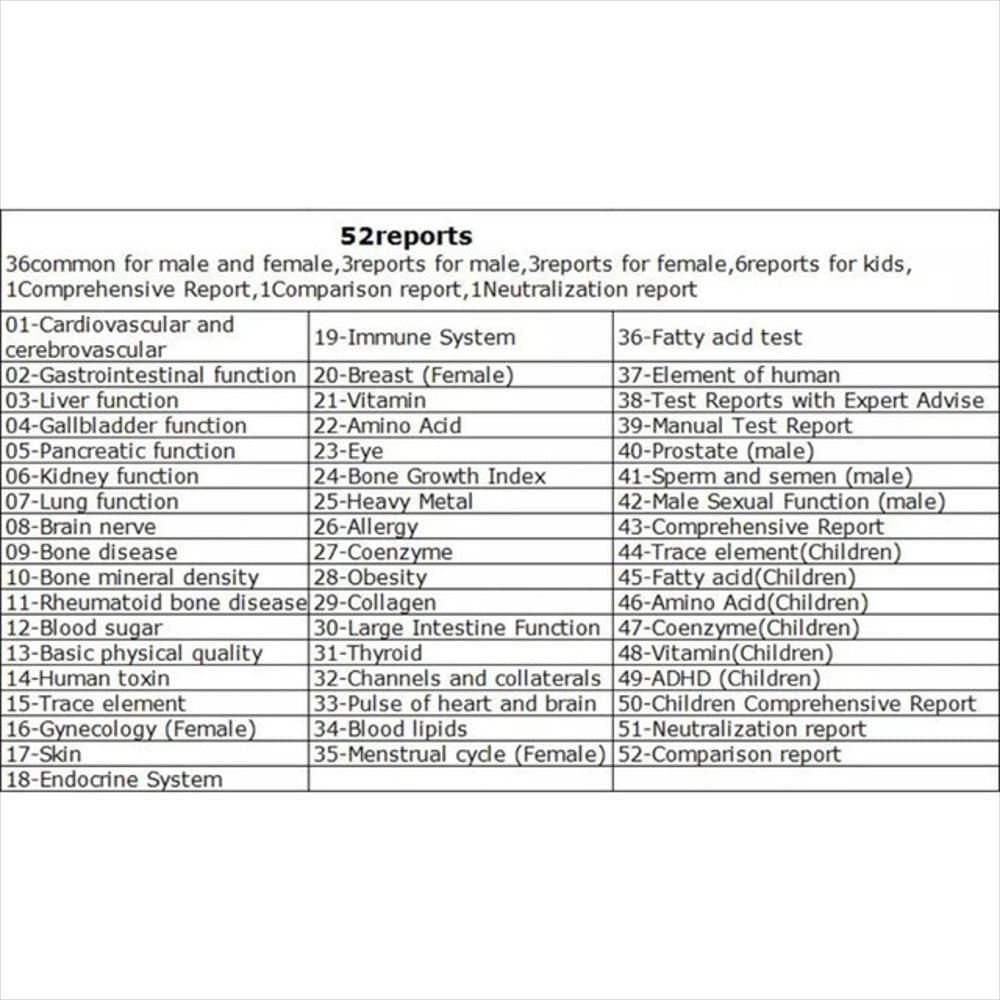 52reports

36common for male and female,3reports for male,3reports for female,6reports for kids, 1Comprehensive Report,1Comparison report,1Neutralization report

| 01-Cardiovascular and cerebrovascular | 19-Immune System | 36-Fatty acid test |
|---|---|---|
| 02-Gastrointestinal function | 20-Breast (Female) | 37-Element of human |
| 03-Liver function | 21-Vitamin | 38-Test Reports with Expert Advise |
| 04-Gallbladder function | 22-Amino Acid | 39-Manual Test Report |
| 05-Pancreatic function | 23-Eye | 40-Prostate (male) |
| 06-Kidney function | 24-Bone Growth Index | 41-Sperm and semen (male) |
| 07-Lung function | 25-Heavy Metal | 42-Male Sexual Function (male) |
| 08-Brain nerve | 26-Allergy | 43-Comprehensive Report |
| 09-Bone disease | 27-Coenzyme | 44-Trace element(Children) |
| 10-Bone mineral density | 28-Obesity | 45-Fatty acid(Children) |
| 11-Rheumatoid bone disease | 29-Collagen | 46-Amino Acid(Children) |
| 12-Blood sugar | 30-Large Intestine Function | 47-Coenzyme(Children) |
| 13-Basic physical quality | 31-Thyroid | 48-Vitamin(Children) |
| 14-Human toxin | 32-Channels and collaterals | 49-ADHD (Children) |
| 15-Trace element | 33-Pulse of heart and brain | 50-Children Comprehensive Report |
| 16-Gynecology (Female) | 34-Blood lipids | 51-Neutralization report |
| 17-Skin | 35-Menstrual cycle (Female) | 52-Comparison report |
| 18-Endocrine System | | |